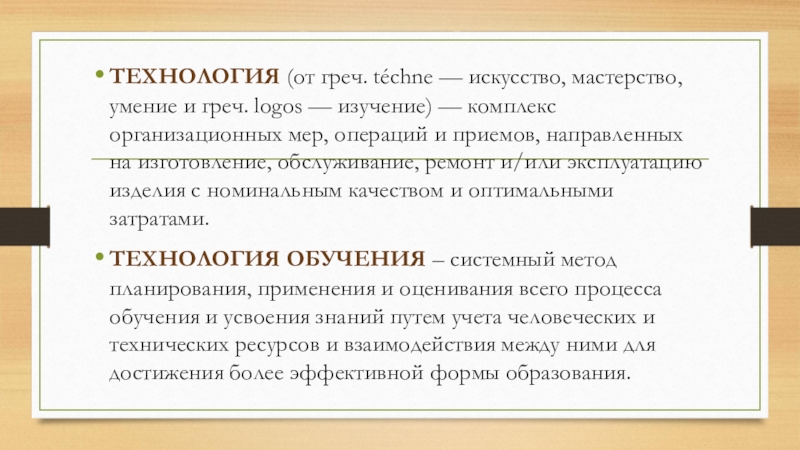 • ТЕХНОЛОГИЯ (от греч. téchne — искусство, мастерство, умение и греч. logos — изучение) — комплекс организационных мер, операций и приемов, направленных на изготовление, обслуживание, ремонт и/или эксплуатацию изделия с номинальным качеством и оптимальными затратами.

• ТЕХНОЛОГИЯ ОБУЧЕНИЯ – системный метод планирования, применения и оценивания всего процесса обучения и усвоения знаний путем учета человеческих и технических ресурсов и взаимодействия между ними для достижения более эффективной формы образования.